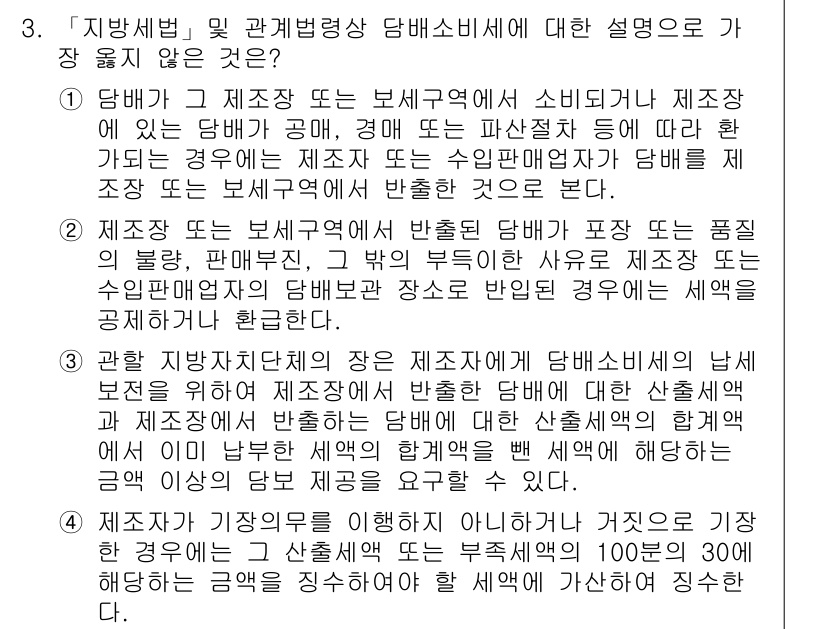 3. 「지방세법」및 관계법령상 담배소비세에 대한 설명으로 가장 옳지 않은 것은?

① 담배가 그 제조장 또는 보세구역에서 소비되거나 제조장에 있는 담배가 공매, 경매 또는 파산절차 등에 따라 환가되는 경우에는 제조자 또는 수입판매업자가 담배를 제조장 또는 보세구역에서 반출한 것으로 본다.

② 제조장 또는 보세구역에서 반출된 담배가 포장 또는 품질의 불량, 판매부진, 그 밖의 부득이한 사유로 제조장 또는 수입판매업자의 담배보관 장소로 반입된 경우에는 세액을 공제하거나 환급한다.

③ 관할 지방자치단체의 장은 제조자에게 담배소비세의 납세보전을 위하여 제조장에서 반출한 담배에 대한 산출세액과 제조장에서 반출하는 담배에 대한 산출세액의 합계액에서 이미 납부한 세액의 합계액을 뺀 세액에 해당하는 금액 이상의 담보 제공을 요구할 수 있다.

④ 제조자가 기장의무를 이행하지 아니하거나 거짓으로 기장한 경우에는 그 산출세액 또는 부족세액의 100분의 30에 해당하는 금액을 징수하여야 할 세액에 가산하여 징수한다.